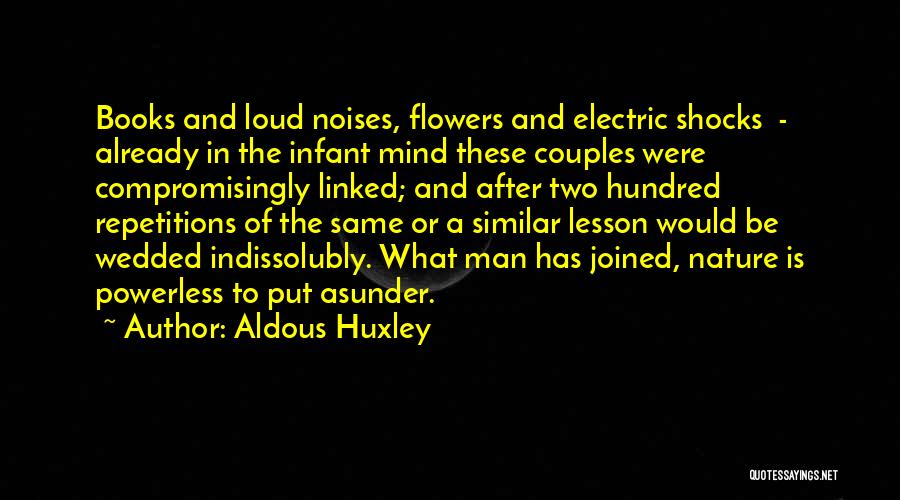 Books and loud noises, flowers and electric shocks - already in the infant mind these couples were compromisingly linked; and after two hundred repetitions of the same or a similar lesson would be wedded indissolubly. What man has joined, nature is powerless to put asunder.

~ Author: Aldous Huxley

QUOTESSAYINGS.NET